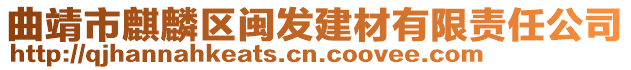 曲靖市麒麟区闽发建材有限责任公司
http://qjhannahkeats.cn.coovee.com